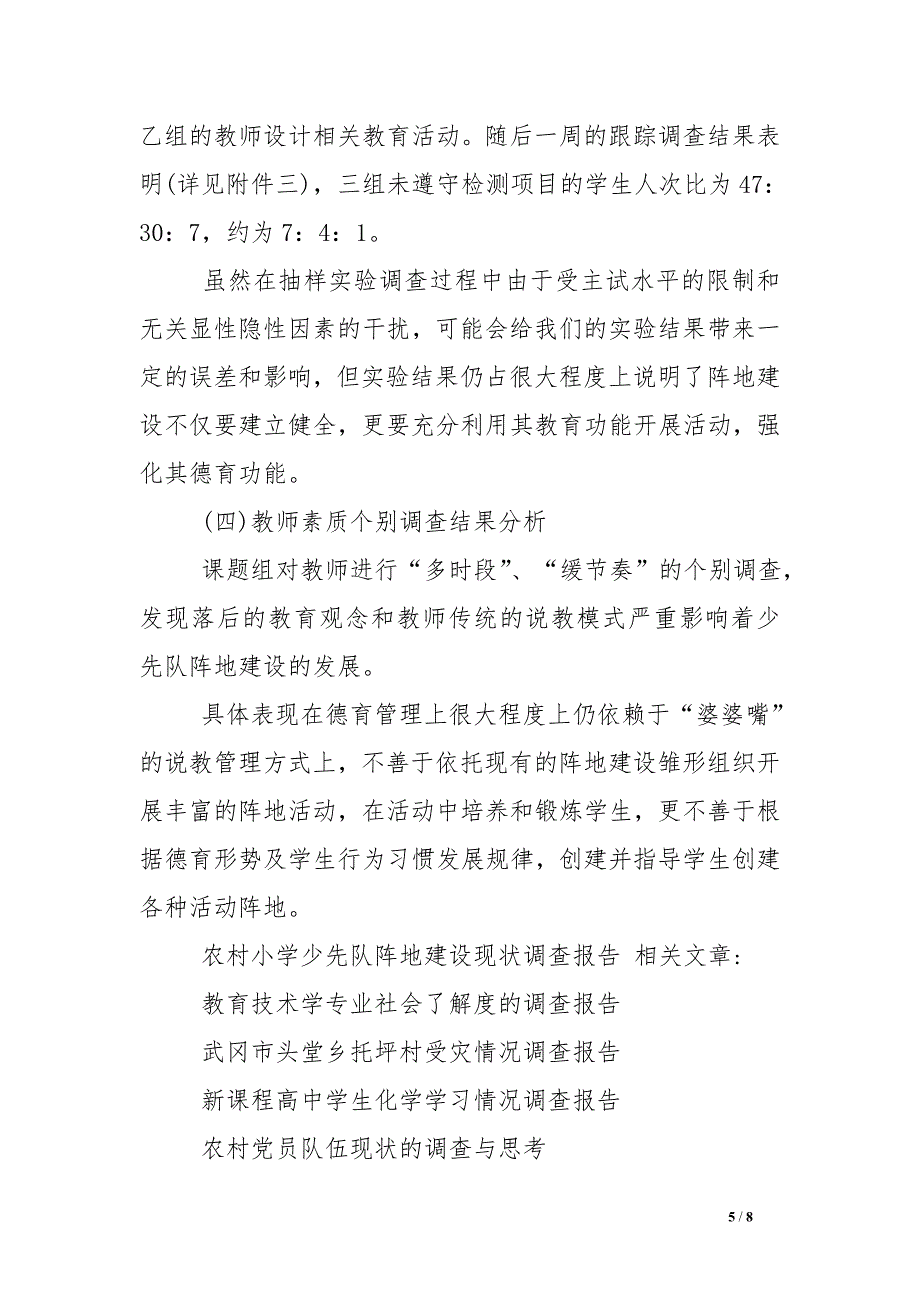 乙组的教师设计相关教育活动。随后一周的跟踪调查结果表明(详见附件三)，三组未遵守检测项目的学生人次比为47：30：7，约为7：4：1。

虽然在抽样实验调查过程中由于受主试水平的限制和无关显性隐性因素的干扰，可能会给我们的实验结果带来一定的误差和影响，但实验结果仍占很大程度上说明了阵地建设不仅要建立健全，更要充分利用其教育功能开展活动，强化其德育功能。

(四)教师素质个别调查结果分析

课题组对教师进行“多时段”、“缓节奏”的个别调查，发现落后的教育观念和教师传统的说教模式严重影响着少先队阵地建设的发展。

具体表现在德育管理上很大程度上仍依赖于“婆婆嘴”的说教管理方式上，不善于依托现有的阵地建设雏形组织开展丰富的阵地活动，在活动中培养和锻炼学生，更不善于根据德育形势及学生行为习惯发展规律，创建并指导学生创建各种活动阵地。

农村小学少先队阵地建设现状调查报告 相关文章：

教育技术学专业社会了解度的调查报告

武冈市头堂乡托坪村受灾情况调查报告

新课程高中学生化学学习情况调查报告

农村党员队伍现状的调查与思考

5 / 8